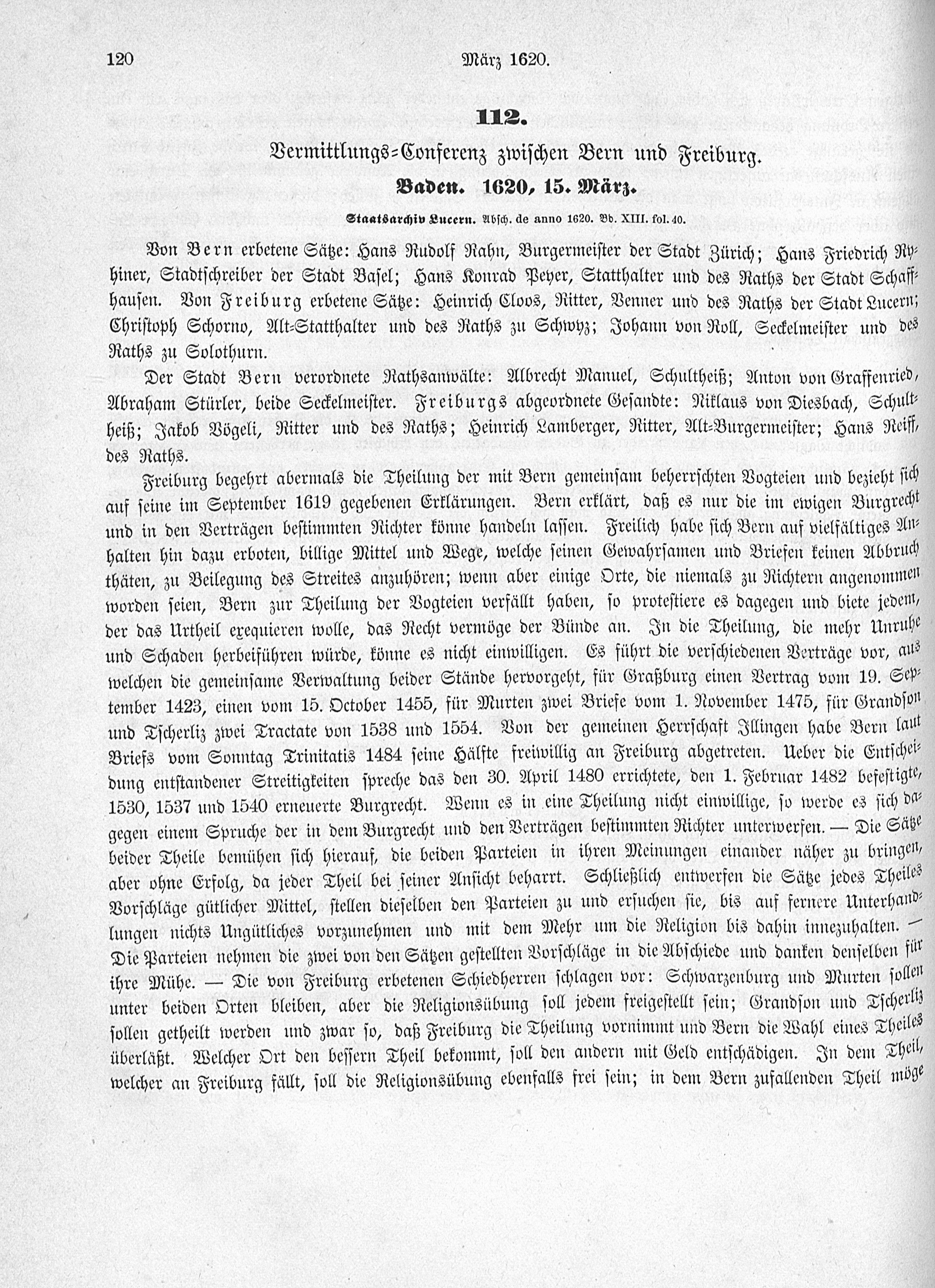 120 März 1620.

112.

Vermittlungs-Conferenz zwischen Bern und Freiburg.

Baden. 1620, 15. März.

Staatsarchiv Lucern. Absch. de anno 1620. Bd. XIII. fol. 40.

Von Bern erbetene Sätze: Hans Rudolf Rahn, Burgermeister der Stadt Zürich; Hans Friedrich Ryhiner, Stadtschreiber der Stadt Basel; Hans Konrad Peyer, Statthalter und des Raths der Stadt Schaffhausen. Von Freiburg erbetene Sätze: Heinrich Cloos, Ritter, Venner und des Raths der Stadt Lucern; Christoph Schorno, Alt-Statthalter und des Raths zu Schwyz; Johann von Roll, Seckelmeister und des Raths zu Solothurn.

Der Stadt Bern verordnete Rathsanwälte: Albrecht Manuel, Schultheiß; Anton von Graffenried, Abraham Stürler, beide Seckelmeister. Freiburgs abgeordnete Gesandte: Niklaus von Diesbach, Schultheiß; Jakob Vögeli, Ritter und des Raths; Heinrich Lamberger, Ritter, Alt-Burgermeister; Hans Reiff, des Raths.

Freiburg begehrt abermals die Theilung der mit Bern gemeinsam beherrschten Vogteien und bezieht sich auf seine im September 1619 gegebenen Erklärungen. Bern erklärt, daß es nur die im ewigen Burgrecht und in den Verträgen bestimmten Richter könne handeln lassen. Freilich habe sich Bern auf vielfältiges Anhalten hin dazu erboten, billige Mittel und Wege, welche seinen Gewahrsamen und Briefen keinen Abbruch thäten, zu Beilegung des Streites anzuhören; wenn aber einige Orte, die niemals zu Richtern angenommen worden seien, Bern zur Theilung der Vogteien verfällt haben, so protestiere es dagegen und biete jedem, der das Urtheil exequieren wolle, das Recht vermöge der Bünde an. In die Theilung, die mehr Unruhe und Schaden herbeiführen würde, könne es nicht einwilligen. Es führt die verschiedenen Verträge vor, aus welchen die gemeinsame Verwaltung beider Stände hervorgeht, für Graßburg einen Vertrag vom 19. September 1423, einen vom 15. October 1455, für Murten zwei Briefe vom 1. November 1475, für Grandson und Tscherliz zwei Tractate von 1538 und 1554. Von der gemeinen Herrschaft Illingen habe Bern laut Briefs vom Sonntag Trinitatis 1484 seine Hälfte freiwillig an Freiburg abgetreten. Ueber die Entscheidung entstandener Streitigkeiten spreche das den 30. April 1480 errichtete, den 1. Februar 1482 befestigte, 1530, 1537 und 1540 erneuerte Burgrecht. Wenn es in eine Theilung nicht einwillige, so werde es sich dagegen einem Spruche der in dem Burgrecht und den Verträgen bestimmten Richter unterwerfen. — Die Sätze beider Theile bemühen sich hierauf, die beiden Parteien in ihren Meinungen einander näher zu bringen, aber ohne Erfolg, da jeder Theil bei seiner Ansicht beharrt. Schließlich entwerfen die Sätze jedes Theiles Vorschläge gütlicher Mittel, stellen dieselben den Parteien zu und ersuchen sie, bis auf fernere Unterhandlungen nichts Ungütliches vorzunehmen und mit dem Mehr um die Religion bis dahin innezuhalten. — Die Parteien nehmen die zwei von den Sätzen gestellten Vorschläge in die Abschiede und danken denselben für ihre Mühe. — Die von Freiburg erbetenen Schiedherren schlagen vor: Schwarzenburg und Murten sollen unter beiden Orten bleiben, aber die Religionsübung soll jedem freigestellt sein; Grandson und Tscherliz sollen getheilt werden und zwar so, daß Freiburg die Theilung vornimmt und Bern die Wahl eines Theiles überläßt. Welcher Ort den bessern Theil bekommt, soll den andern mit Geld entschädigen. In dem Theil, welcher an Freiburg fällt, soll die Religionsübung ebenfalls frei sein; in dem Bern zufallenden Theil möge